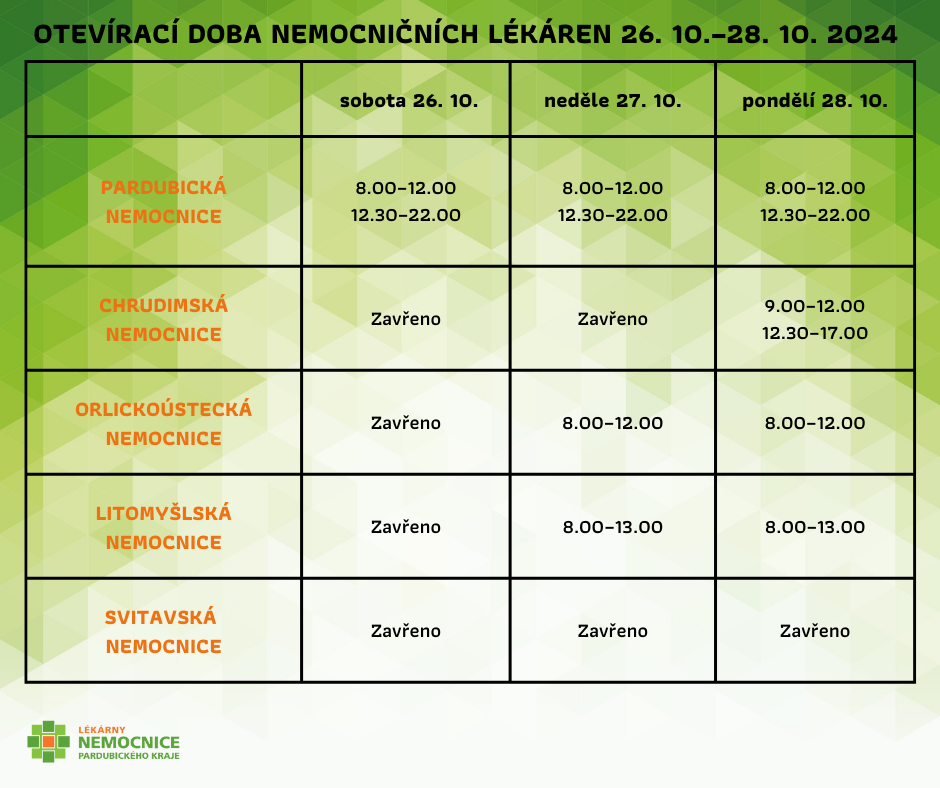 OTEVÍRACÍ DOBA NEMOCNIČNÍCH LÉKÁREN 26. 10.–28. 10. 2024

| | sobota 26. 10. | neděle 27. 10. | pondělí 28. 10. |
|---|---|---|---|
| PARDUBICKÁ NEMOCNICE | 8.00–12.00 12.30–22.00 | 8.00–12.00 12.30–22.00 | 8.00–12.00 12.30–22.00 |
| CHRUDIMSKÁ NEMOCNICE | Zavřeno | Zavřeno | 9.00–12.00 12.30–17.00 |
| ORLICKOÚSTECKÁ NEMOCNICE | Zavřeno | 8.00–12.00 | 8.00–12.00 |
| LITOMYŠLSKÁ NEMOCNICE | Zavřeno | 8.00–13.00 | 8.00–13.00 |
| SVITAVSKÁ NEMOCNICE | Zavřeno | Zavřeno | Zavřeno |

LÉKÁRNY
NEMOCNICE
PARDUBICKÉHO KRAJE